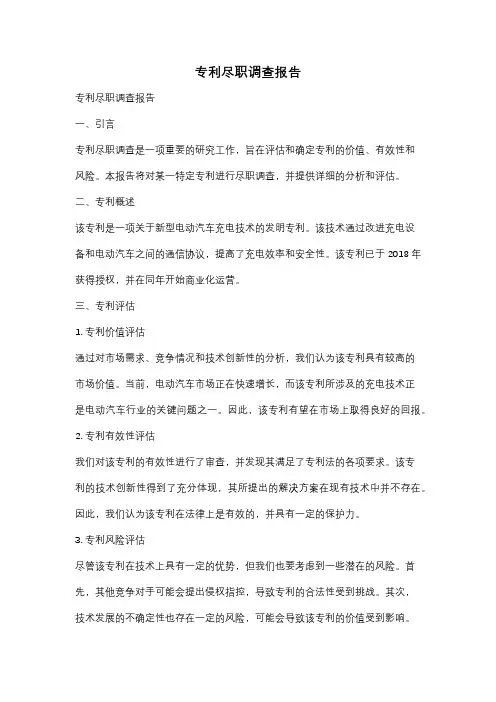 专利尽职调查报告

专利尽职调查报告

一、引言

专利尽职调查是一项重要的研究工作，旨在评估和确定专利的价值、有效性和风险。本报告将对某一特定专利进行尽职调查，并提供详细的分析和评估。

二、专利概述

该专利是一项关于新型电动汽车充电技术的发明专利。该技术通过改进充电设备和电动汽车之间的通信协议，提高了充电效率和安全性。该专利已于 2018 年获得授权，并在同年开始商业化运营。

三、专利评估

1. 专利价值评估

通过对市场需求、竞争情况和技术创新性的分析，我们认为该专利具有较高的市场价值。当前，电动汽车市场正在快速增长，而该专利所涉及的充电技术正是电动汽车行业的关键问题之一。因此，该专利有望在市场上取得良好的回报。

2. 专利有效性评估

我们对该专利的有效性进行了审查，并发现其满足了专利法的各项要求。该专利的技术创新性得到了充分体现，其所提出的解决方案在现有技术中并不存在。因此，我们认为该专利在法律上是有效的，并具有一定的保护力。

3. 专利风险评估

尽管该专利在技术上具有一定的优势，但我们也要考虑到一些潜在的风险。首先，其他竞争对手可能会提出侵权指控，导致专利的合法性受到挑战。其次，技术发展的不确定性也存在一定的风险，可能会导致该专利的价值受到影响。